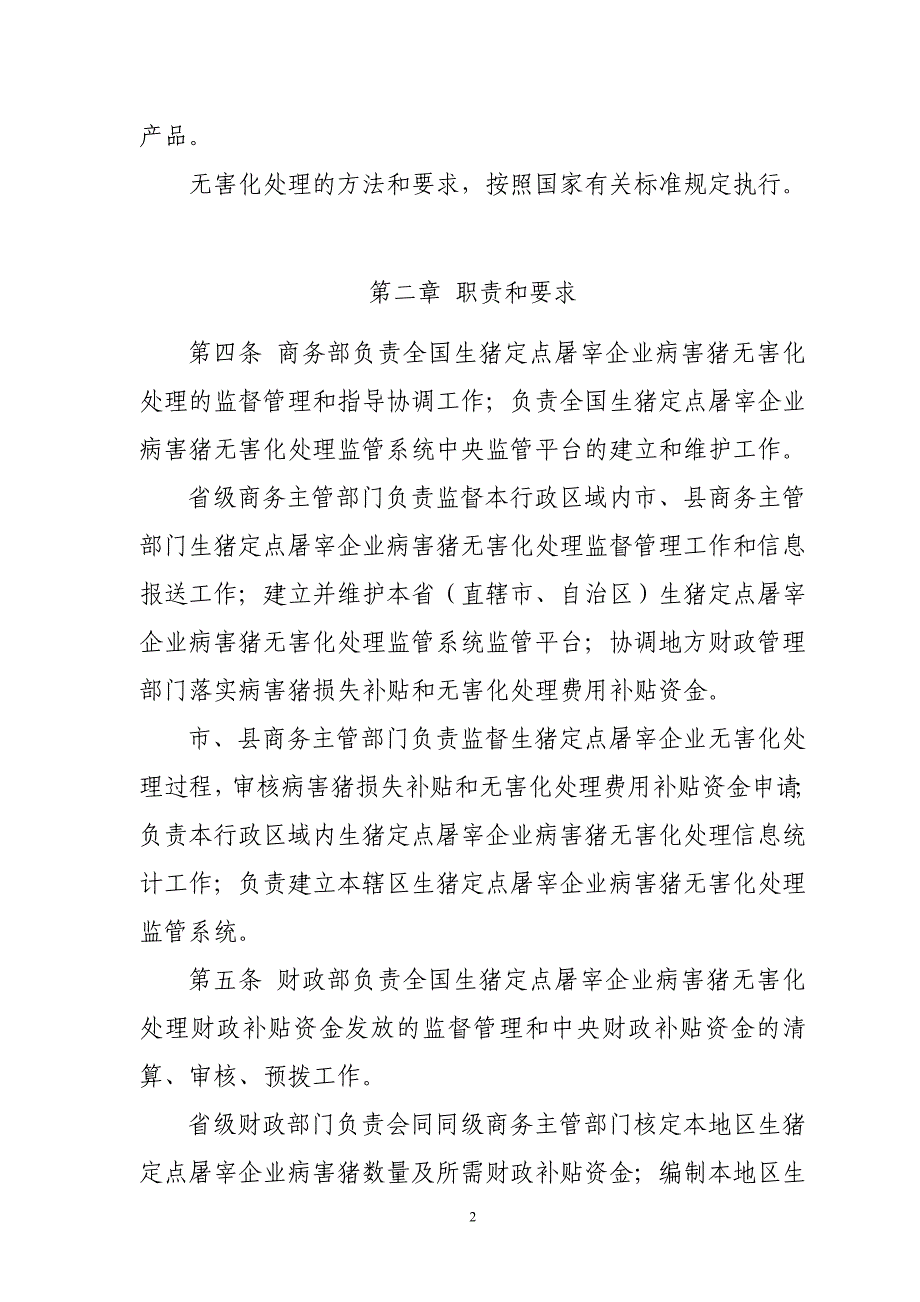 产品。

无害化处理的方法和要求，按照国家有关标准规定执行。

第二章 职责和要求

第四条 商务部负责全国生猪定点屠宰企业病害猪无害化处理的监督管理和指导协调工作；负责全国生猪定点屠宰企业病害猪无害化处理监管系统中央监管平台的建立和维护工作。

省级商务主管部门负责监督本行政区域内市、县商务主管部门生猪定点屠宰企业病害猪无害化处理监督管理工作和信息报送工作；建立并维护本省（直辖市、自治区）生猪定点屠宰企业病害猪无害化处理监管系统监管平台；协调地方财政管理部门落实病害猪损失补贴和无害化处理费用补贴资金。

市、县商务主管部门负责监督生猪定点屠宰企业无害化处理过程，审核病害猪损失补贴和无害化处理费用补贴资金申请；负责本行政区域内生猪定点屠宰企业病害猪无害化处理信息统计工作；负责建立本辖区生猪定点屠宰企业病害猪无害化处理监管系统。

第五条 财政部负责全国生猪定点屠宰企业病害猪无害化处理财政补贴资金发放的监督管理和中央财政补贴资金的清算、审核、预拨工作。

省级财政部门负责会同同级商务主管部门核定本地区生猪定点屠宰企业病害猪数量及所需财政补贴资金；编制本地区生

2